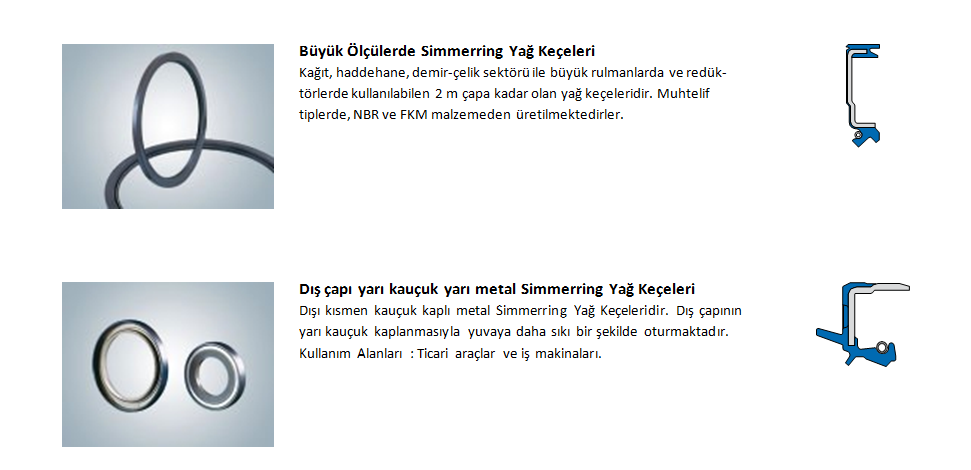 Büyük Ölçülerde Simmerring Yağ Keçeleri
Kağıt, haddehane, demir-çelik sektörü ile büyük rulmanlarda ve redüktörlerde kullanılabilen 2 m çapa kadar olan yağ keçeleridir. Muhtelif tiplerde, NBR ve FKM malzemeden üretilmektedirler.

Dış çapı yarı kauçuk yarı metal Simmerring Yağ Keçeleri
Dışı kısmen kauçuk kaplı metal Simmerring Yağ Keçeleridir. Dış çapının yarı kauçuk kaplanmasıyla yuvaya daha sıkı bir şekilde oturmaktadır.
Kullanım Alanları : Ticari araçlar ve iş makinaları.